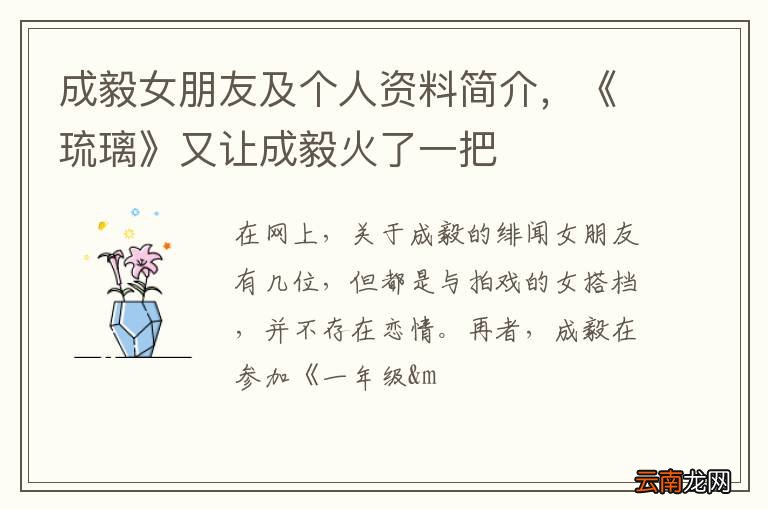 成毅女朋友及个人资料简介，《琉璃》又让成毅火了一把

在网上，关于成毅的绯闻女朋友有几位，但都是与拍戏的女搭档，并不存在恋情。再者，成毅在参加《一年级&m

云南龙网